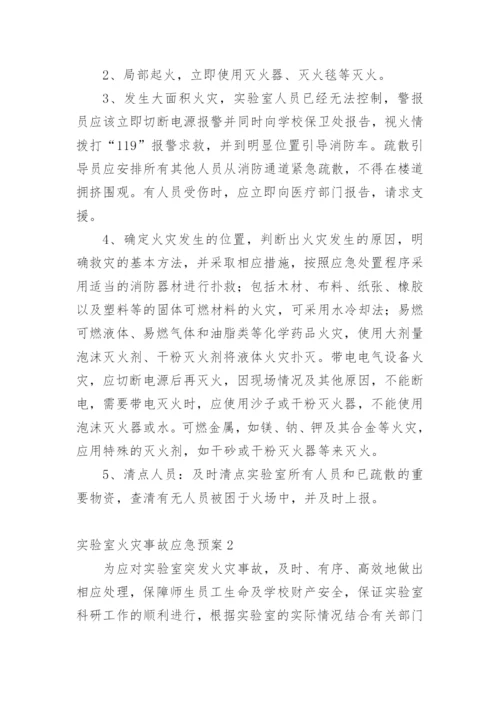 2、局部起火，立即使用灭火器、灭火毯等灭火。

3、发生大面积火灾，实验室人员已经无法控制，警报员应该立即切断电源报警并同时向学校保卫处报告，视火情拨打“119”报警求救，并到明显位置引导消防车。疏散引导员应安排所有其他人员从消防通道紧急疏散，不得在楼道拥挤围观。有人员受伤时，应立即向医疗部门报告，请求支援。

4、确定火灾发生的位置，判断出火灾发生的原因，明确救灾的基本方法，并采取相应措施，按照应急处置程序采用适当的消防器材进行扑救；包括木材、布料、纸张、橡胶以及塑料等的固体可燃材料的火灾，可采用水冷却法；易燃可燃液体、易燃气体和油脂类等化学药品火灾，使用大剂量泡沫灭火剂、干粉灭火剂将液体火灾扑灭。带电电气设备火灾，应切断电源后再灭火，因现场情况及其他原因，不能断电，需要带电灭火时，应使用沙子或干粉灭火器，不能使用泡沫灭火器或水。可燃金属，如镁、钠、钾及其合金等火灾，应用特殊的灭火剂，如干砂或干粉灭火器等来灭火。

5、清点人员：及时清点实验室所有人员和已疏散的重要物资，查清有无人员被困于火场中，并及时上报。

实验室火灾事故应急预案2

为应对实验室突发火灾事故，及时、有序、高效地做出相应处理，保障师生员工生命及学校财产安全，保证实验室科研工作的顺利进行，根据实验室的实际情况结合有关部门